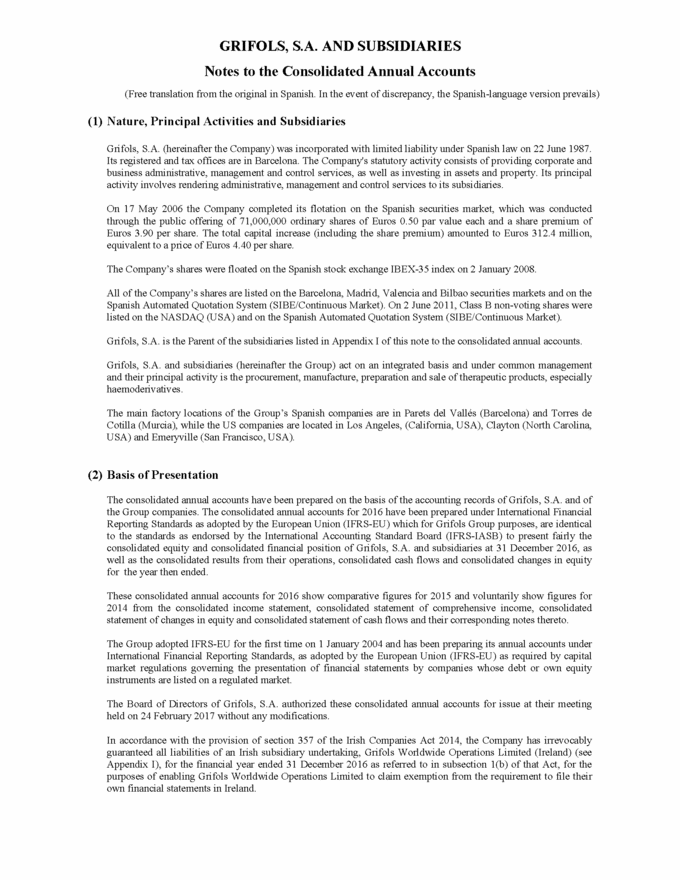 GRIFOLS, S.A. AND SUBSIDIARIES

Notes to the Consolidated Annual Accounts

(Free translation from the original in Spanish. In the event of discrepancy, the Spanish-language version prevails)

(1) Nature, Principal Activities and Subsidiaries

Grifols, S.A. (hereinafter the Company) was incorporated with limited liability under Spanish law on 22 June 1987. Its registered and tax offices are in Barcelona. The Company's statutory activity consists of providing corporate and business administrative, management and control services, as well as investing in assets and property. Its principal activity involves rendering administrative, management and control services to its subsidiaries.

On 17 May 2006 the Company completed its flotation on the Spanish securities market, which was conducted through the public offering of 71,000,000 ordinary shares of Euros 0.50 par value each and a share premium of Euros 3.90 per share. The total capital increase (including the share premium) amounted to Euros 312.4 million, equivalent to a price of Euros 4.40 per share.

The Company's shares were floated on the Spanish stock exchange IBEX-35 index on 2 January 2008.

All of the Company's shares are listed on the Barcelona, Madrid, Valencia and Bilbao securities markets and on the Spanish Automated Quotation System (SIBE/Continuous Market). On 2 June 2011, Class B non-voting shares were listed on the NASDAQ (USA) and on the Spanish Automated Quotation System (SIBE/Continuous Market).

Grifols, S.A. is the Parent of the subsidiaries listed in Appendix I of this note to the consolidated annual accounts.

Grifols, S.A. and subsidiaries (hereinafter the Group) act on an integrated basis and under common management and their principal activity is the procurement, manufacture, preparation and sale of therapeutic products, especially haemoderivatives.

The main factory locations of the Group's Spanish companies are in Parets del Vallés (Barcelona) and Torres de Cotilla (Murcia), while the US companies are located in Los Angeles, (California, USA), Clayton (North Carolina, USA) and Emeryville (San Francisco, USA).

(2) Basis of Presentation

The consolidated annual accounts have been prepared on the basis of the accounting records of Grifols, S.A. and of the Group companies. The consolidated annual accounts for 2016 have been prepared under International Financial Reporting Standards as adopted by the European Union (IFRS-EU) which for Grifols Group purposes, are identical to the standards as endorsed by the International Accounting Standard Board (IFRS-IASB) to present fairly the consolidated equity and consolidated financial position of Grifols, S.A. and subsidiaries at 31 December 2016, as well as the consolidated results from their operations, consolidated cash flows and consolidated changes in equity for the year then ended.

These consolidated annual accounts for 2016 show comparative figures for 2015 and voluntarily show figures for 2014 from the consolidated income statement, consolidated statement of comprehensive income, consolidated statement of changes in equity and consolidated statement of cash flows and their corresponding notes thereto.

The Group adopted IFRS-EU for the first time on 1 January 2004 and has been preparing its annual accounts under International Financial Reporting Standards, as adopted by the European Union (IFRS-EU) as required by capital market regulations governing the presentation of financial statements by companies whose debt or own equity instruments are listed on a regulated market.

The Board of Directors of Grifols, S.A. authorized these consolidated annual accounts for issue at their meeting held on 24 February 2017 without any modifications.

In accordance with the provision of section 357 of the Irish Companies Act 2014, the Company has irrevocably guaranteed all liabilities of an Irish subsidiary undertaking, Grifols Worldwide Operations Limited (Ireland) (see Appendix I), for the financial year ended 31 December 2016 as referred to in subsection 1(b) of that Act, for the purposes of enabling Grifols Worldwide Operations Limited to claim exemption from the requirement to file their own financial statements in Ireland.